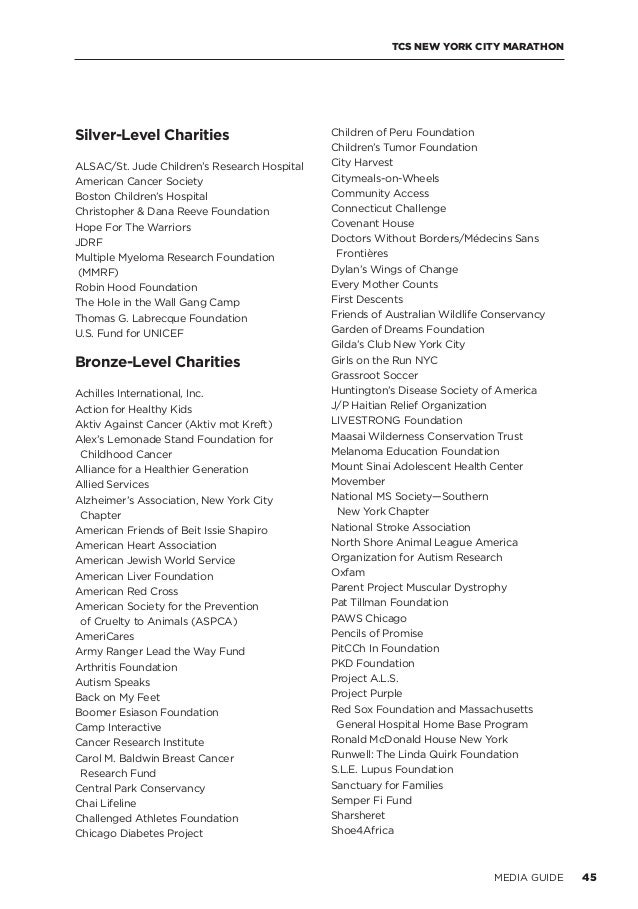 TCS NEW YORK CITY MARATHON

Silver-Level Charities

ALSAC/St. Jude Children's Research Hospital
American Cancer Society
Boston Children's Hospital
Christopher & Dana Reeve Foundation
Hope For The Warriors
JDRF
Multiple Myeloma Research Foundation (MMRF)
Robin Hood Foundation
The Hole in the Wall Gang Camp
Thomas G. Labrecque Foundation
U.S. Fund for UNICEF

Bronze-Level Charities

Achilles International, Inc.
Action for Healthy Kids
Aktiv Against Cancer (Aktiv mot Kreft)
Alex's Lemonade Stand Foundation for Childhood Cancer
Alliance for a Healthier Generation
Allied Services
Alzheimer's Association, New York City Chapter
American Friends of Beit Issie Shapiro
American Heart Association
American Jewish World Service
American Liver Foundation
American Red Cross
American Society for the Prevention of Cruelty to Animals (ASPCA)
AmeriCares
Army Ranger Lead the Way Fund
Arthritis Foundation
Autism Speaks
Back on My Feet
Boomer Esiason Foundation
Camp Interactive
Cancer Research Institute
Carol M. Baldwin Breast Cancer Research Fund
Central Park Conservancy
Chai Lifeline
Challenged Athletes Foundation
Chicago Diabetes Project

Children of Peru Foundation
Children's Tumor Foundation
City Harvest
Citymeals-on-Wheels
Community Access
Connecticut Challenge
Covenant House
Doctors Without Borders/Médecins Sans Frontières
Dylan's Wings of Change
Every Mother Counts
First Descents
Friends of Australian Wildlife Conservancy
Garden of Dreams Foundation
Gilda's Club New York City
Girls on the Run NYC
Grassroot Soccer
Huntington's Disease Society of America
J/P Haitian Relief Organization
LIVESTRONG Foundation
Maasai Wilderness Conservation Trust
Melanoma Education Foundation
Mount Sinai Adolescent Health Center
Movember
National MS Society—Southern New York Chapter
National Stroke Association
North Shore Animal League America
Organization for Autism Research
Oxfam
Parent Project Muscular Dystrophy
Pat Tillman Foundation
PAWS Chicago
Pencils of Promise
PitCCh In Foundation
PKD Foundation
Project A.L.S.
Project Purple
Red Sox Foundation and Massachusetts General Hospital Home Base Program
Ronald McDonald House New York
Runwell: The Linda Quirk Foundation
S.L.E. Lupus Foundation
Sanctuary for Families
Semper Fi Fund
Sharsheret
Shoe4Africa

MEDIA GUIDE 45